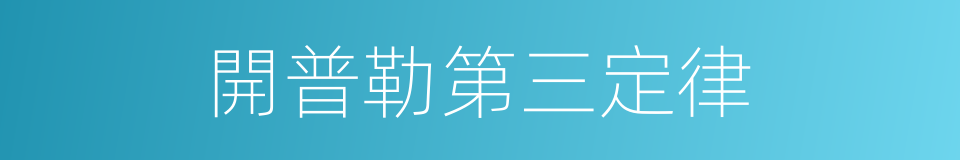 開普勒第三定律